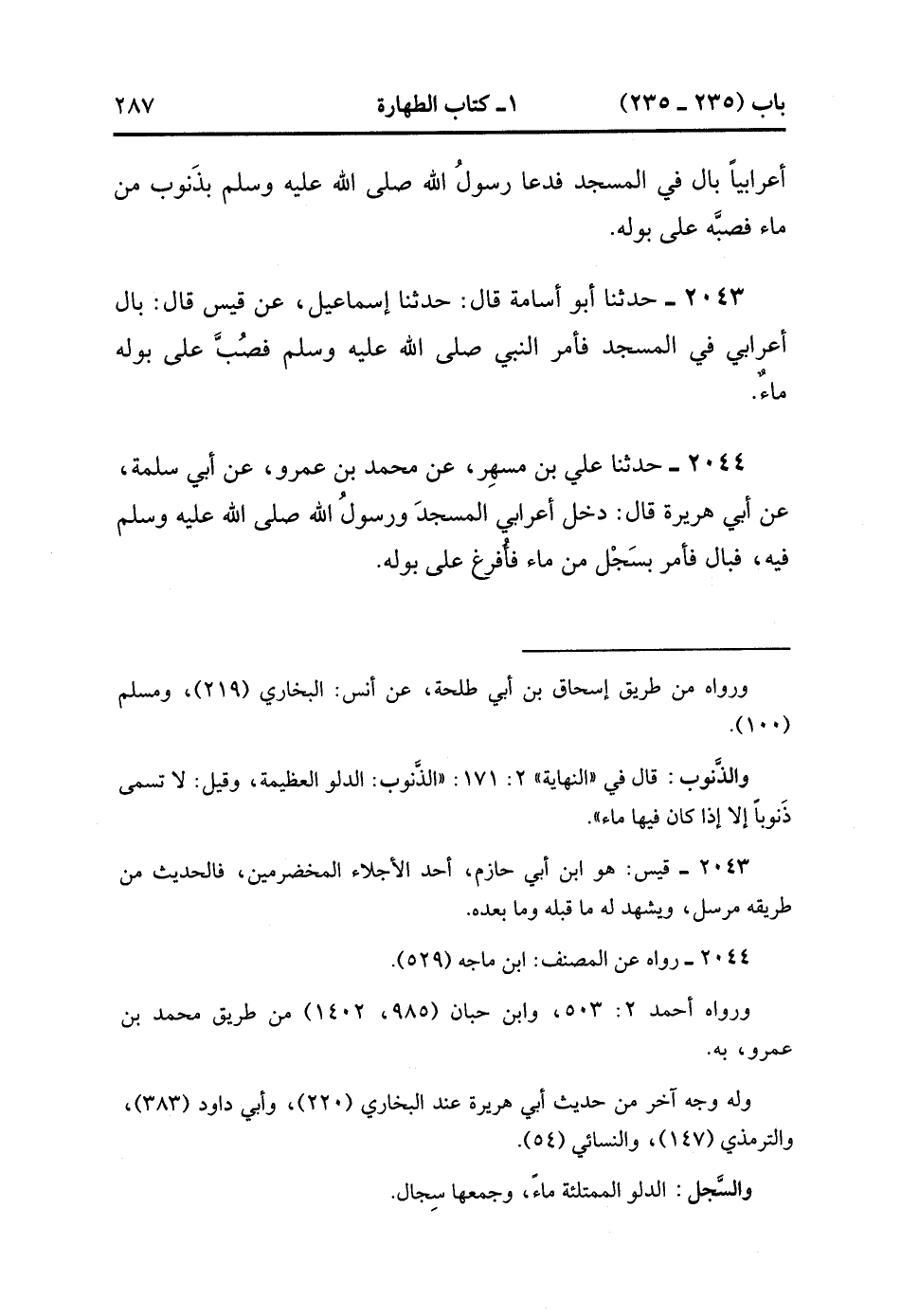 باب (٢٣٥ ـ ٢٣٥)          ١ـ كتاب الطهارة          ٢٨٧

أعرابياً بال في المسجد فدعا رسولُ الله صلى الله عليه وسلم بذَنوب من ماء فصبَّه على بوله.

٢٠٤٣ ـ حدثنا أبو أسامة قال: حدثنا إسماعيل، عن قيس قال: بال أعرابي في المسجد فأمر النبي صلى الله عليه وسلم فصُبَّ على بوله ماءٌ.

٢٠٤٤ ـ حدثنا علي بن مسهِر، عن محمد بن عمرو، عن أبي سلمة، عن أبي هريرة قال: دخل أعرابي المسجدَ ورسولُ الله صلى الله عليه وسلم فيه، فبال فأمر بسَجْل من ماء فأُفرغ على بوله.

ورواه من طريق إسحاق بن أبي طلحة، عن أنس: البخاري (٢١٩)، ومسلم (١٠٠).

والذَّنوب: قال في «النهاية» ٢: ١٧١: «الذَّنوب: الدلو العظيمة، وقيل: لا تسمى ذَنوباً إلا إذا كان فيها ماء».

٢٠٤٣ ـ قيس: هو ابن أبي حازم، أحد الأجلاء المخضرمين، فالحديث من طريقه مرسل، ويشهد له ما قبله وما بعده.

٢٠٤٤ ـ رواه عن المصنف: ابن ماجه (٥٢٩).

ورواه أحمد ٢: ٥٠٣، وابن حبان (٩٨٥، ١٤٠٢) من طريق محمد بن عمرو، به.

وله وجه آخر من حديث أبي هريرة عند البخاري (٢٢٠)، وأبي داود (٣٨٣)، والترمذي (١٤٧)، والنسائي (٥٤).

والسَّجل: الدلو الممتلئة ماءً، وجمعها سِجال.